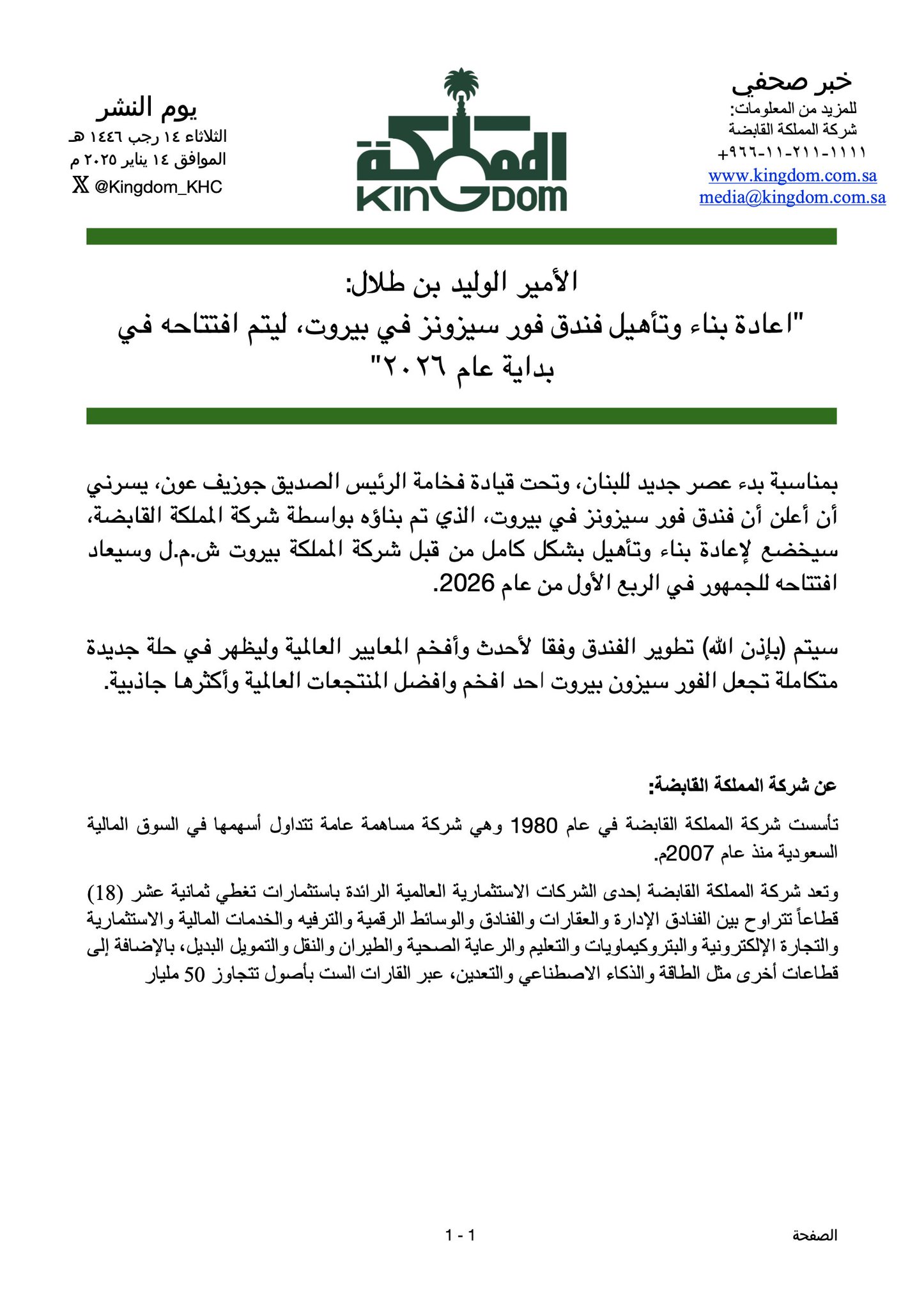 خبر صحفي
للمزيد من المعلومات:
شركة المملكة القابضة
+٩٦٦-١١-٢١١-١١١١
www.kingdom.com.sa
media@kingdom.com.sa

المملكة
KINGDOM

يوم النشر
الثلاثاء ١٤ رجب ١٤٤٦ هـ
الموافق ١٤ يناير ٢٠٢٥ م
@Kingdom_KHC

الأمير الوليد بن طلال:
"اعادة بناء وتأهيل فندق فور سيزونز في بيروت، ليتم افتتاحه في بداية عام ٢٠٢٦"

بمناسبة بدء عصر جديد للبنان، وتحت قيادة فخامة الرئيس الصديق جوزيف عون، يسرني أن أعلن أن فندق فور سيزونز في بيروت، الذي تم بناؤه بواسطة شركة المملكة القابضة، سيخضع لإعادة بناء وتأهيل بشكل كامل من قبل شركة المملكة بيروت ش.م.ل وسيعاد افتتاحه للجمهور في الربع الأول من عام 2026.

سيتم (بإذن الله) تطوير الفندق وفقا لأحدث وأفخم المعايير العالمية وليظهر في حلة جديدة متكاملة تجعل الفور سيزون بيروت احد افخم وافضل المنتجعات العالمية وأكثرها جاذبية.

عن شركة المملكة القابضة:

تأسست شركة المملكة القابضة في عام 1980 وهي شركة مساهمة عامة تتداول أسهمها في السوق المالية السعودية منذ عام 2007م.

وتعد شركة المملكة القابضة إحدى الشركات الاستثمارية العالمية الرائدة باستثمارات تغطي ثمانية عشر (18) قطاعاً تتراوح بين الفنادق الإدارة والعقارات والفنادق والوسائط الرقمية والترفيه والخدمات المالية والاستثمارية والتجارة الإلكترونية والبتروكيماويات والتعليم والرعاية الصحية والطيران والنقل والتمويل البديل، بالإضافة إلى قطاعات أخرى مثل الطاقة والذكاء الاصطناعي والتعدين، عبر القارات الست بأصول تتجاوز 50 مليار

الصفحة
1 - 1